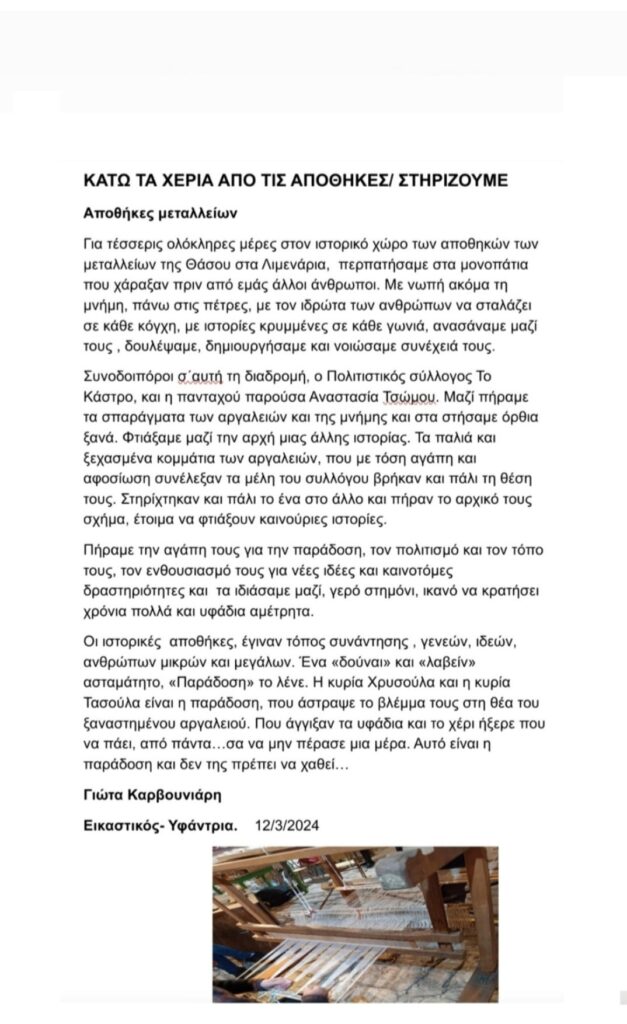 ΚΑΤΩ ΤΑ ΧΕΡΙΑ ΑΠΟ ΤΙΣ ΑΠΟΘΗΚΕΣ/ ΣΤΗΡΙΖΟΥΜΕ

Αποθήκες μεταλλείων

Για τέσσερις ολόκληρες μέρες στον ιστορικό χώρο των αποθηκών των μεταλλείων της Θάσου στα Λιμενάρια, περπατήσαμε στα μονοπάτια που χάραξαν πριν από εμάς άλλοι άνθρωποι. Με νωπή ακόμα τη μνήμη, πάνω στις πέτρες, με τον ιδρώτα των ανθρώπων να σταλάζει σε κάθε κόγχη, με ιστορίες κρυμμένες σε κάθε γωνιά, ανασάναμε μαζί τους , δουλέψαμε, δημιουργήσαμε και νοιώσαμε συνέχειά τους.

Συνοδοιπόροι σ΄αυτή τη διαδρομή, ο Πολιτιστικός σύλλογος Το Κάστρο, και η πανταχού παρούσα Αναστασία Τσώμου. Μαζί πήραμε τα σπαράγματα των αργαλειών και της μνήμης και στα στήσαμε όρθια ξανά. Φτιάξαμε μαζί την αρχή μιας άλλης ιστορίας. Τα παλιά και ξεχασμένα κομμάτια των αργαλειών, που με τόση αγάπη και αφοσίωση συνέλεξαν τα μέλη του συλλόγου βρήκαν και πάλι τη θέση τους. Στηρίχτηκαν και πάλι το ένα στο άλλο και πήραν το αρχικό τους σχήμα, έτοιμα να φτιάξουν καινούριες ιστορίες.

Πήραμε την αγάπη τους για την παράδοση, τον πολιτισμό και τον τόπο τους, τον ενθουσιασμό τους για νέες ιδέες και καινοτόμες δραστηριότητες και τα ιδιάσαμε μαζί, γερό στημόνι, ικανό να κρατήσει χρόνια πολλά και υφάδια αμέτρητα.

Οι ιστορικές αποθήκες, έγιναν τόπος συνάντησης , γενεών, ιδεών, ανθρώπων μικρών και μεγάλων. Ένα «δούναι» και «λαβείν» ασταμάτητο, «Παράδοση» το λένε. Η κυρία Χρυσούλα και η κυρία Τασούλα είναι η παράδοση, που άστραψε το βλέμμα τους στη θέα του ξαναστημένου αργαλειού. Που άγγιξαν τα υφάδια και το χέρι ήξερε που να πάει, από πάντα…σα να μην πέρασε μια μέρα. Αυτό είναι η παράδοση και δεν της πρέπει να χαθεί…

Γιώτα Καρβουνιάρη

Εικαστικός- Υφάντρια. 12/3/2024